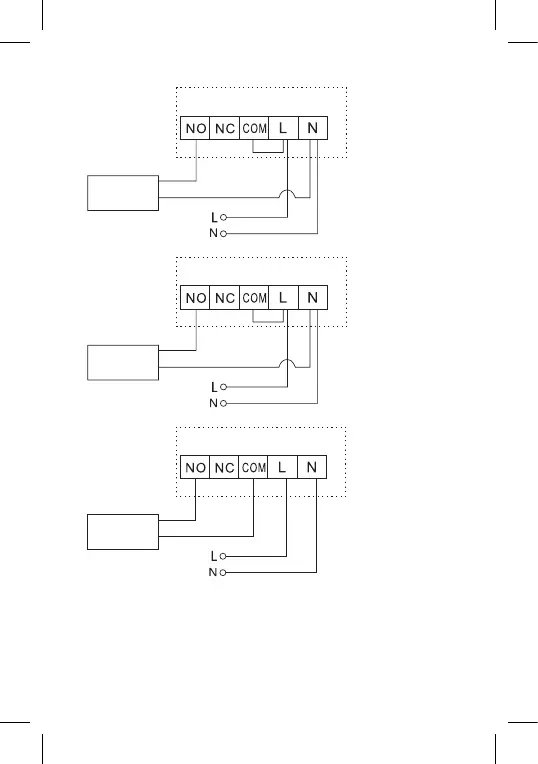 NO NC COM L N

L
N

NO NC COM L N

L
N

NO NC COM L N

L
N